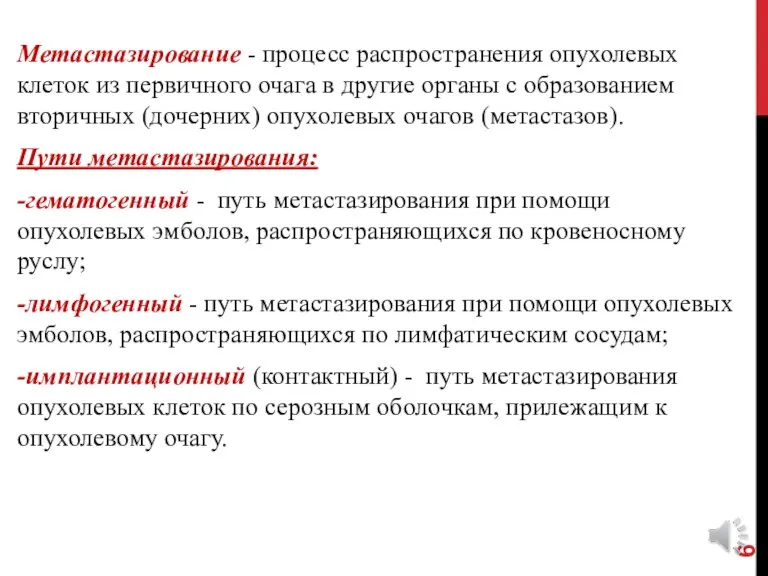 Метастазирование - процесс распространения опухолевых клеток из первичного очага в другие органы с образованием вторичных (дочерних) опухолевых очагов (метастазов).

Пути метастазирования:

-гематогенный - путь метастазирования при помощи опухолевых эмболов, распространяющихся по кровеносному руслу;

-лимфогенный - путь метастазирования при помощи опухолевых эмболов, распространяющихся по лимфатическим сосудам;

-имплантационный (контактный) - путь метастазирования опухолевых клеток по серозным оболочкам, прилежащим к опухолевому очагу.

9